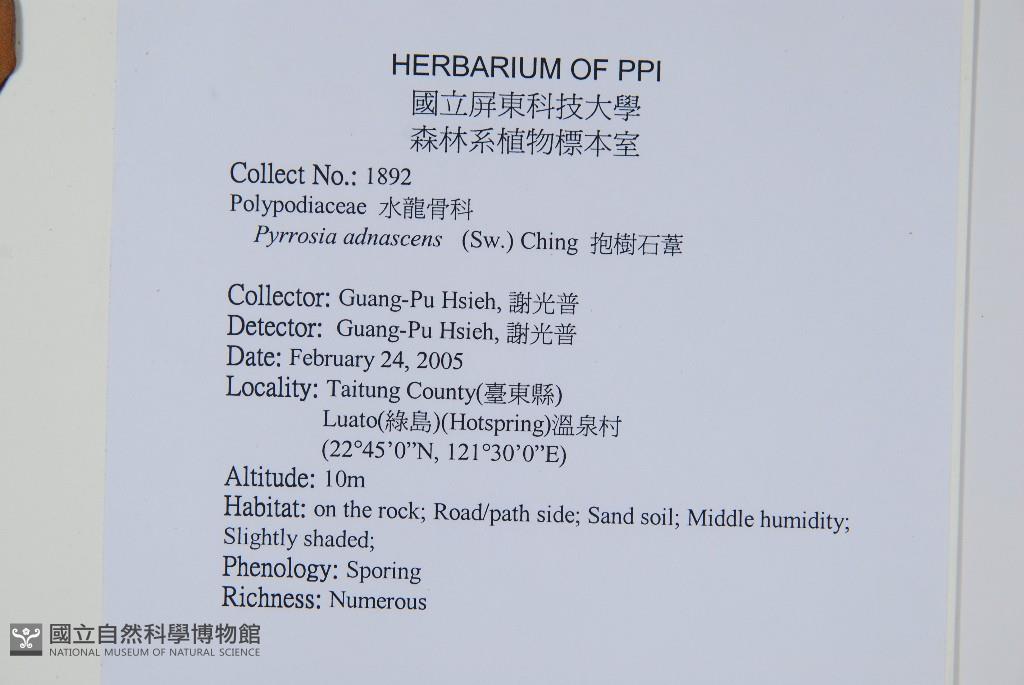 HERBARIUM OF PPI
國立屏東科技大學
森林系植物標本室

Collect No.: 1892
Polypodiaceae 水龍骨科
Pyrrosia adnascens (Sw.) Ching 抱樹石葦

Collector: Guang-Pu Hsieh, 謝光普
Detector: Guang-Pu Hsieh, 謝光普
Date: February 24, 2005
Locality: Taitung County(臺東縣)
Luato(綠島)(Hotspring)溫泉村
(22°45'0"N, 121°30'0"E)
Altitude: 10m
Habitat: on the rock; Road/path side; Sand soil; Middle humidity; Slightly shaded;
Phenology: Sporing
Richness: Numerous

國立自然科學博物館
NATIONAL MUSEUM OF NATURAL SCIENCE